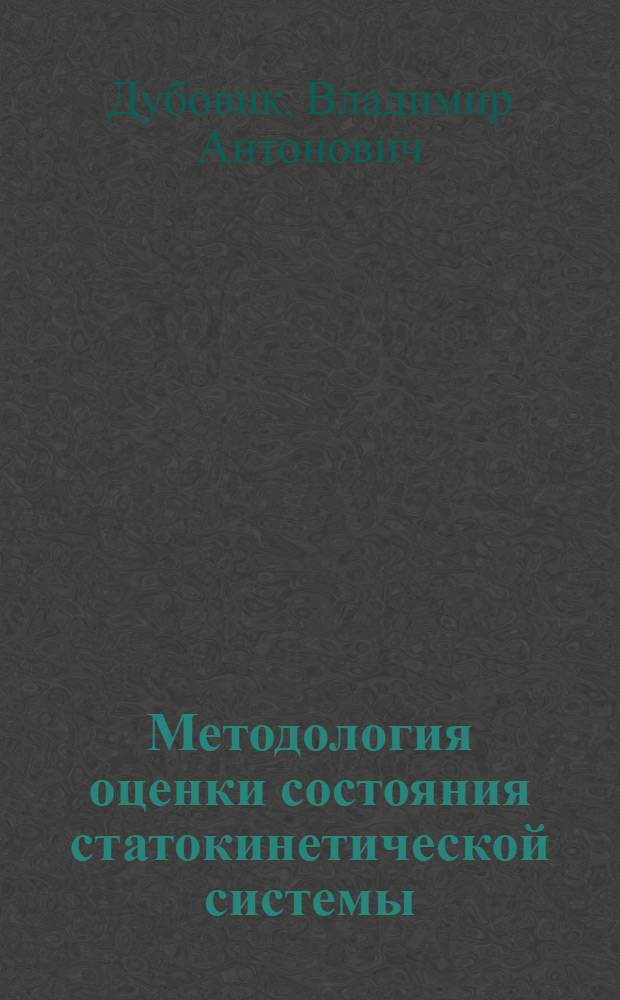 Дубовик, Владимир Антонович

Методология оценки состояния статокинетической системы